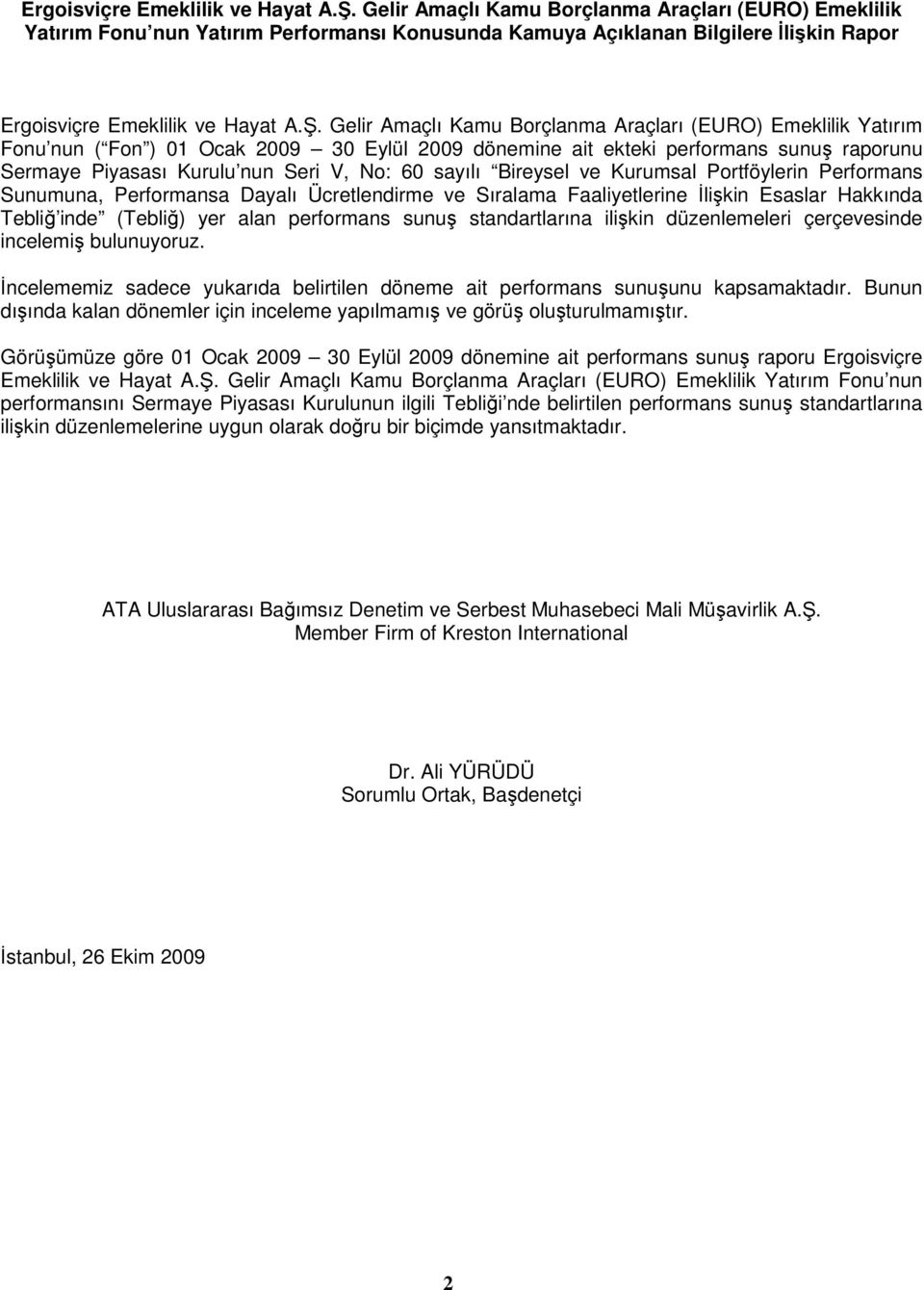 Ergoisviçre Emeklilik ve Hayat A.Ş. Gelir Amaçlı Kamu Borçlanma Araçları (EURO) Emeklilik Yatırım Fonu nun Yatırım Performansı Konusunda Kamuya Açıklanan Bilgilere İlişkin Rapor

Ergoisviçre Emeklilik ve Hayat A.Ş. Gelir Amaçlı Kamu Borçlanma Araçları (EURO) Emeklilik Yatırım Fonu nun ( Fon ) 01 Ocak 2009 30 Eylül 2009 dönemine ait ekteki performans sunuş raporunu Sermaye Piyasası Kurulu nun Seri V, No: 60 sayılı Bireysel ve Kurumsal Portföylerin Performans Sunumuna, Performansa Dayalı Ücretlendirme ve Sıralama Faaliyetlerine İlişkin Esaslar Hakkında Tebliğ inde (Tebliğ) yer alan performans sunuş standartlarına ilişkin düzenlemeleri çerçevesinde incelemiş bulunuyoruz.

İncelememiz sadece yukarıda belirtilen döneme ait performans sunuşunu kapsamaktadır. Bunun dışında kalan dönemler için inceleme yapılmamış ve görüş oluşturulmamıştır.

Görüşümüze göre 01 Ocak 2009 30 Eylül 2009 dönemine ait performans sunuş raporu Ergoisviçre Emeklilik ve Hayat A.Ş. Gelir Amaçlı Kamu Borçlanma Araçları (EURO) Emeklilik Yatırım Fonu nun performansını Sermaye Piyasası Kurulunun ilgili Tebliği nde belirtilen performans sunuş standartlarına ilişkin düzenlemelerine uygun olarak doğru bir biçimde yansıtmaktadır.

ATA Uluslararası Bağımsız Denetim ve Serbest Muhasebeci Mali Müşavirlik A.Ş.
Member Firm of Kreston International

Dr. Ali YÜRÜDÜ
Sorumlu Ortak, Başdenetçi

İstanbul, 26 Ekim 2009

2